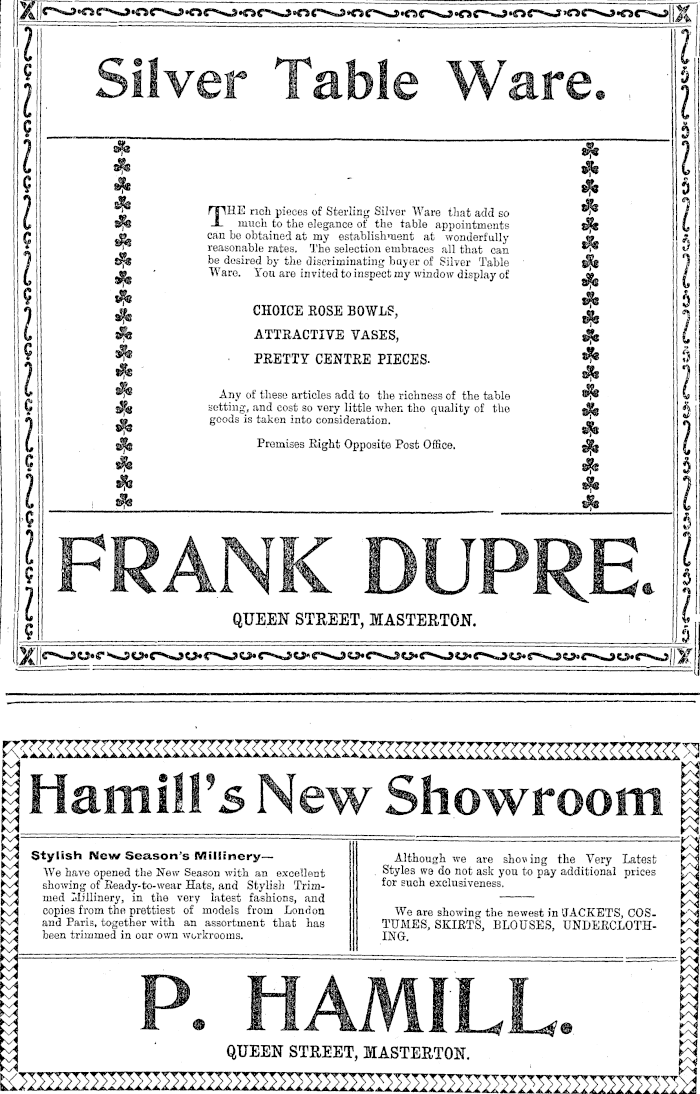 Silver Table Ware.

THE rich pieces of Sterling Silver Ware that add so much to the elegance of the table appointments can be obtained at my establishment at wonderfully reasonable rates. The selection embraces all that can be desired by the discriminating buyer of Silver Table Ware. You are invited to inspect my window display of

CHOICE ROSE BOWLS,

ATTRACTIVE VASES,

PRETTY CENTRE PIECES.

Any of these articles add to the richness of the table setting, and cost so very little when the quality of the goods is taken into consideration.

Premises Right Opposite Post Office.

FRANK DUPRE.

QUEEN STREET, MASTERTON.

Hamill's New Showroom

Stylish New Season's Millinery—

We have opened the New Season with an excellent showing of Ready-to-wear Hats, and Stylish Trimmed Millinery, in the very latest fashions, and copies from the prettiest of models from London and Paris, together with an assortment that has been trimmed in our own workrooms.

Although we are showing the Very Latest Styles we do not ask you to pay additional prices for such exclusiveness.

We are showing the newest in JACKETS, COSTUMES, SKIRTS, BLOUSES, UNDERCLOTHING.

P. HAMILL.

QUEEN STREET, MASTERTON.